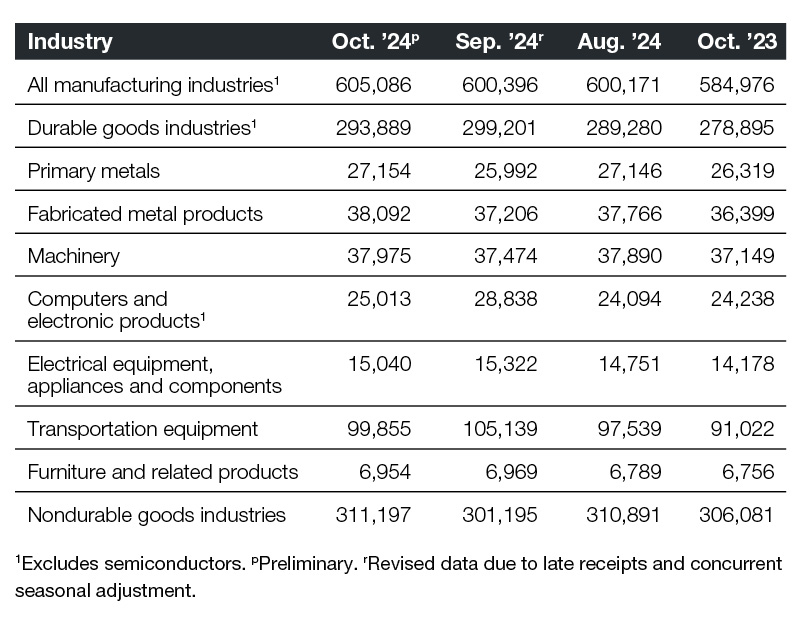 | Industry | Oct. '24$^{p}$ | Sep. '24$^{r}$ | Aug. '24 | Oct. '23 |
|---|---|---|---|---|
| All manufacturing industries$^{1}$ | 605,086 | 600,396 | 600,171 | 584,976 |
| Durable goods industries$^{1}$ | 293,889 | 299,201 | 289,280 | 278,895 |
| Primary metals | 27,154 | 25,992 | 27,146 | 26,319 |
| Fabricated metal products | 38,092 | 37,206 | 37,766 | 36,399 |
| Machinery | 37,975 | 37,474 | 37,890 | 37,149 |
| Computers and electronic products$^{1}$ | 25,013 | 28,838 | 24,094 | 24,238 |
| Electrical equipment, appliances and components | 15,040 | 15,322 | 14,751 | 14,178 |
| Transportation equipment | 99,855 | 105,139 | 97,539 | 91,022 |
| Furniture and related products | 6,954 | 6,969 | 6,789 | 6,756 |
| Nondurable goods industries | 311,197 | 301,195 | 310,891 | 306,081 |

$^{1}$Excludes semiconductors. $^{p}$Preliminary. $^{r}$Revised data due to late receipts and concurrent seasonal adjustment.